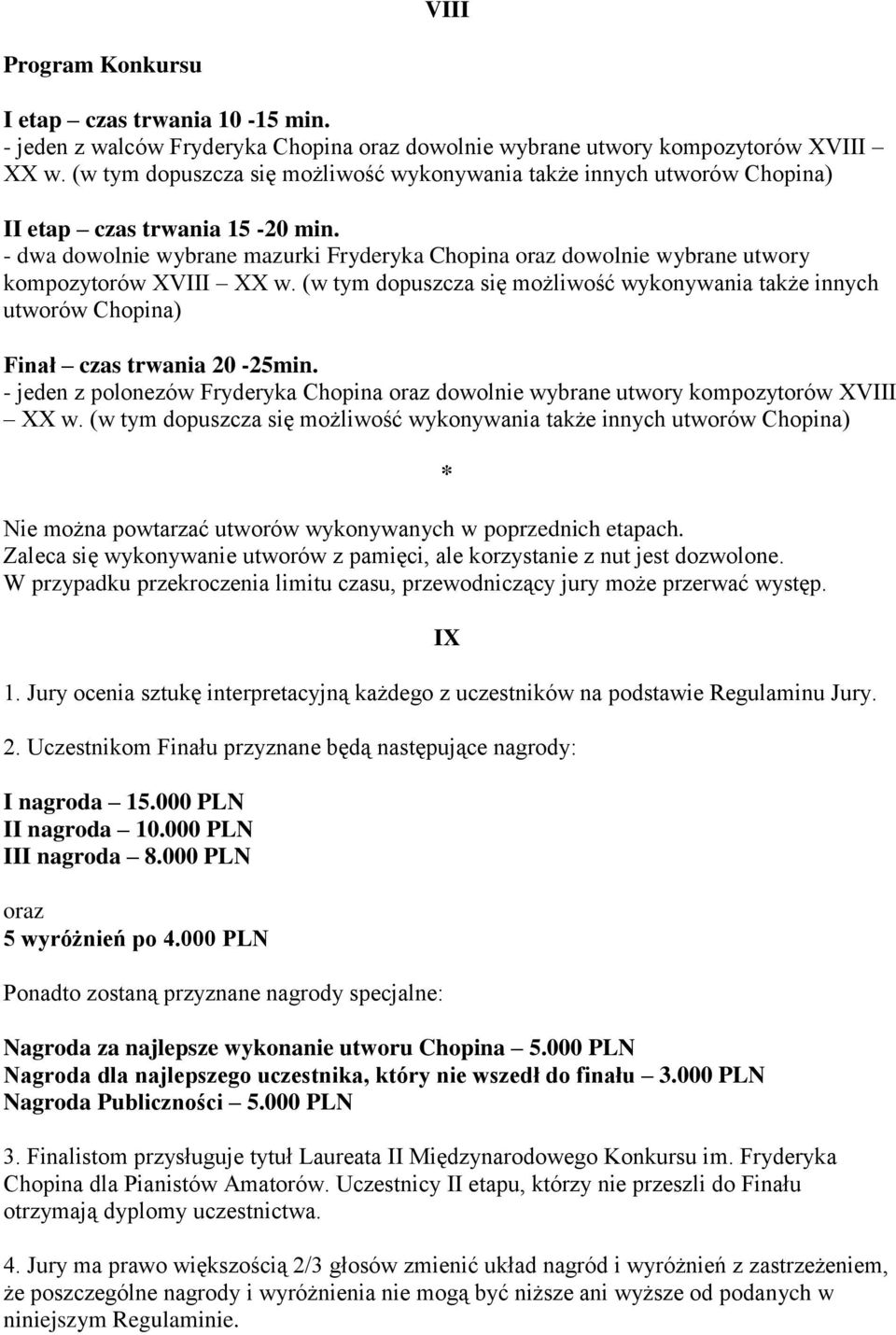 VIII

Program Konkursu

I etap – czas trwania 10 -15 min.
- jeden z walców Fryderyka Chopina oraz dowolnie wybrane utwory kompozytorów XVIII – XX w. (w tym dopuszcza się możliwość wykonywania także innych utworów Chopina)

II etap – czas trwania 15 -20 min.
- dwa dowolnie wybrane mazurki Fryderyka Chopina oraz dowolnie wybrane utwory kompozytorów XVIII – XX w. (w tym dopuszcza się możliwość wykonywania także innych utworów Chopina)

Finał – czas trwania 20 -25min.
- jeden z polonezów Fryderyka Chopina oraz dowolnie wybrane utwory kompozytorów XVIII – XX w. (w tym dopuszcza się możliwość wykonywania także innych utworów Chopina)

*

Nie można powtarzać utworów wykonywanych w poprzednich etapach.
Zaleca się wykonywanie utworów z pamięci, ale korzystanie z nut jest dozwolone.
W przypadku przekroczenia limitu czasu, przewodniczący jury może przerwać występ.

IX

1. Jury ocenia sztukę interpretacyjną każdego z uczestników na podstawie Regulaminu Jury.

2. Uczestnikom Finału przyznane będą następujące nagrody:

I nagroda – 15.000 PLN
II nagroda – 10.000 PLN
III nagroda – 8.000 PLN

oraz
5 wyróżnień po 4.000 PLN

Ponadto zostaną przyznane nagrody specjalne:

Nagroda za najlepsze wykonanie utworu Chopina – 5.000 PLN
Nagroda dla najlepszego uczestnika, który nie wszedł do finału – 3.000 PLN
Nagroda Publiczności – 5.000 PLN

3. Finalistom przysługuje tytuł Laureata II Międzynarodowego Konkursu im. Fryderyka Chopina dla Pianistów Amatorów. Uczestnicy II etapu, którzy nie przeszli do Finału otrzymają dyplomy uczestnictwa.

4. Jury ma prawo większością 2/3 głosów zmienić układ nagród i wyróżnień z zastrzeżeniem, że poszczególne nagrody i wyróżnienia nie mogą być niższe ani wyższe od podanych w niniejszym Regulaminie.